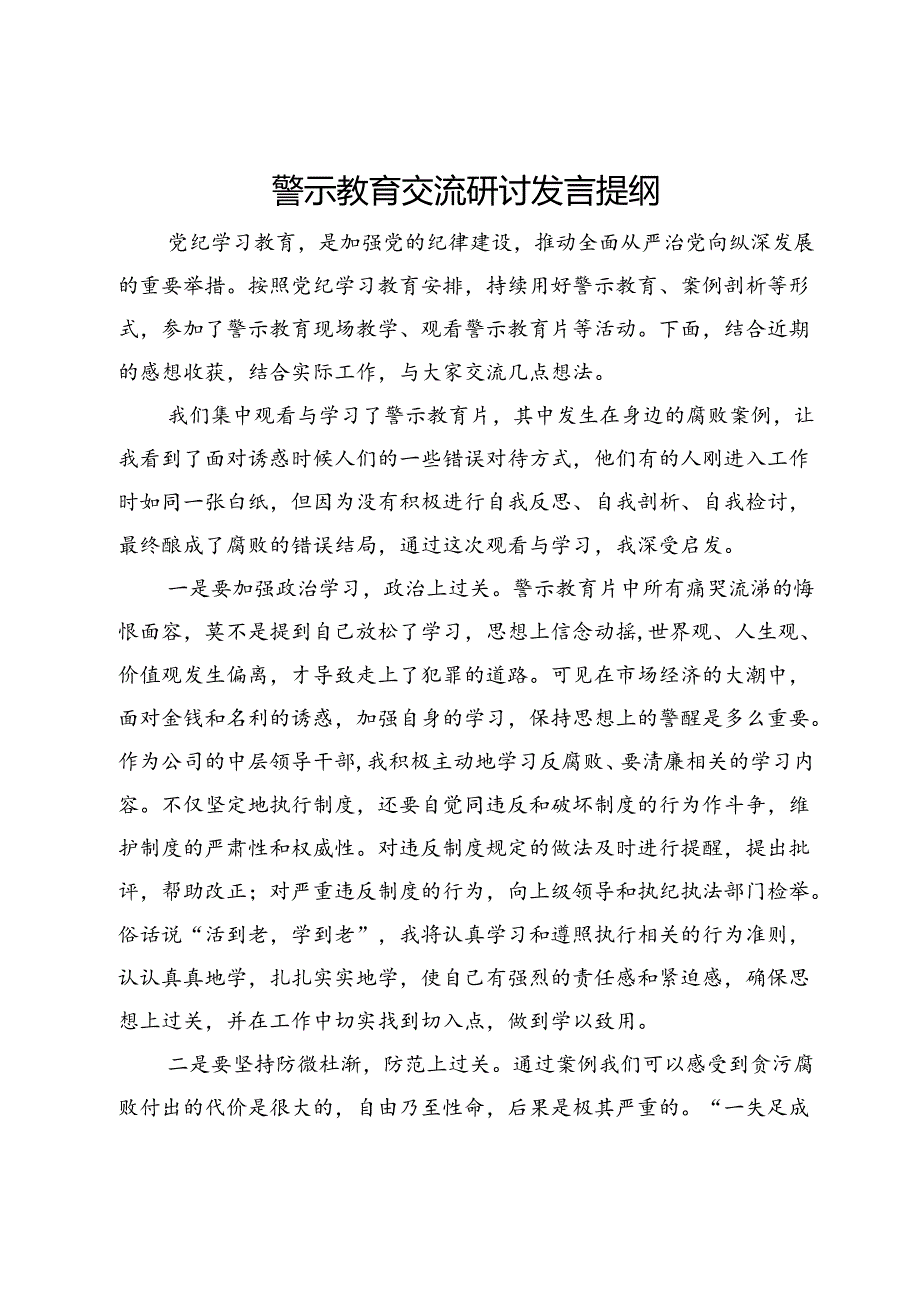 警示教育交流研讨发言提纲

党纪学习教育，是加强党的纪律建设，推动全面从严治党向纵深发展的重要举措。按照党纪学习教育安排，持续用好警示教育、案例剖析等形式，参加了警示教育现场教学、观看警示教育片等活动。下面，结合近期的感想收获，结合实际工作，与大家交流几点想法。

我们集中观看与学习了警示教育片，其中发生在身边的腐败案例，让我看到了面对诱惑时候人们的一些错误对待方式，他们有的人刚进入工作时如同一张白纸，但因为没有积极进行自我反思、自我剖析、自我检讨，最终酿成了腐败的错误结局，通过这次观看与学习，我深受启发。

一是要加强政治学习，政治上过关。警示教育片中所有痛哭流涕的悔恨面容，莫不是提到自己放松了学习，思想上信念动摇，世界观、人生观、价值观发生偏离，才导致走上了犯罪的道路。可见在市场经济的大潮中，面对金钱和名利的诱惑，加强自身的学习，保持思想上的警醒是多么重要。作为公司的中层领导干部，我积极主动地学习反腐败、要清廉相关的学习内容。不仅坚定地执行制度，还要自觉同违反和破坏制度的行为作斗争，维护制度的严肃性和权威性。对违反制度规定的做法及时进行提醒，提出批评，帮助改正；对严重违反制度的行为，向上级领导和执纪执法部门检举。俗话说“活到老，学到老”，我将认真学习和遵照执行相关的行为准则，认认真真地学，扎扎实实地学，使自己有强烈的责任感和紧迫感，确保思想上过关，并在工作中切实找到切入点，做到学以致用。

二是要坚持防微杜渐，防范上过关。通过案例我们可以感受到贪污腐败付出的代价是很大的，自由乃至性命，后果是极其严重的。“一失足成